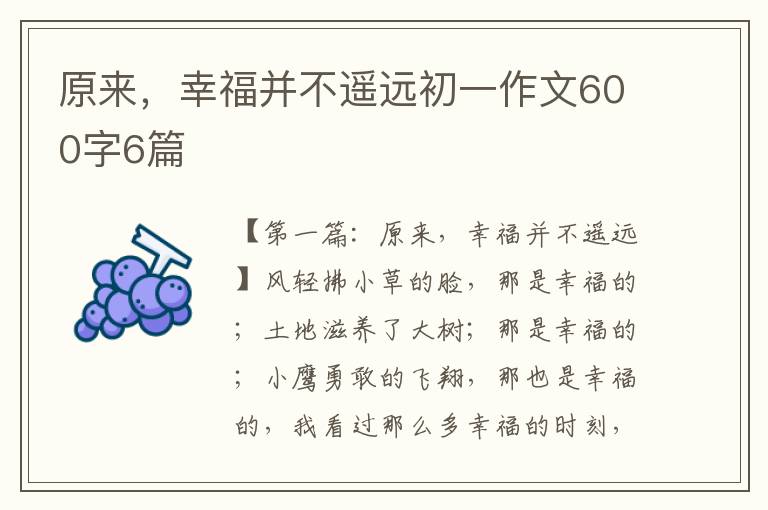 原来，幸福并不遥远初一作文600字6篇

【第一篇：原来，幸福并不遥远】风轻拂小草的脸，那是幸福的；土地滋养了大树；那是幸福的；小鹰勇敢的飞翔，那也是幸福的，我看过那么多幸福的时刻，